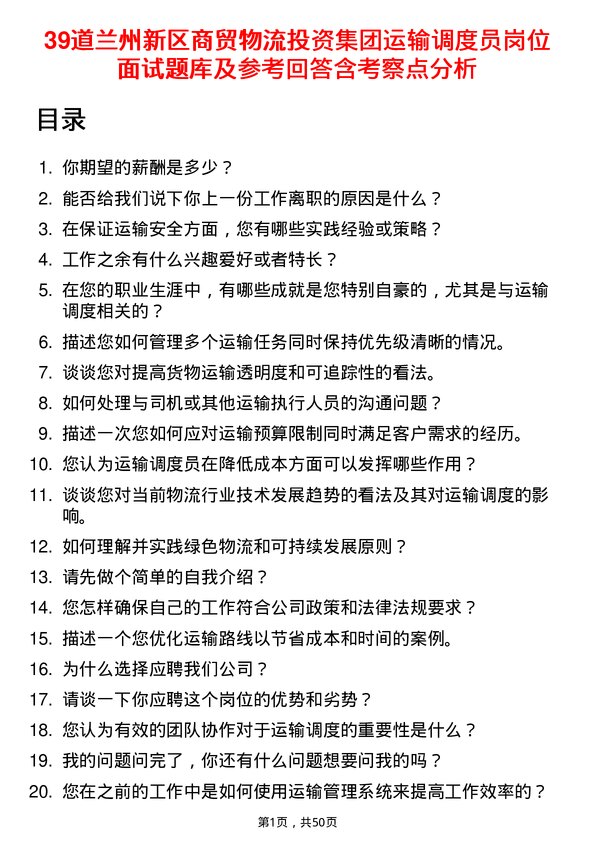 39道兰州新区商贸物流投资集团运输调度员岗位面试题库及参考回答含考察点分析

目录

1. 你期望的薪酬是多少？
2. 能否给我们说下你上一份工作离职的原因是什么？
3. 在保证运输安全方面，您有哪些实践经验或策略？
4. 工作之余有什么兴趣爱好或者特长？
5. 在您的职业生涯中，有哪些成就是您特别自豪的，尤其是与运输调度相关的？
6. 描述您如何管理多个运输任务同时保持优先级清晰的情况。
7. 谈谈您对提高货物运输透明度和可追踪性的看法。
8. 如何处理与司机或其他运输执行人员的沟通问题？
9. 描述一次您如何应对运输预算限制同时满足客户需求的经历。
10. 您认为运输调度员在降低成本方面可以发挥哪些作用？
11. 谈谈您对当前物流行业技术发展趋势的看法及其对运输调度的影响。
12. 如何理解并实践绿色物流和可持续发展原则？
13. 请先做个简单的自我介绍？
14. 您怎样确保自己的工作符合公司政策和法律法规要求？
15. 描述一个您优化运输路线以节省成本和时间的案例。
16. 为什么选择应聘我们公司？
17. 请谈一下你应聘这个岗位的优势和劣势？
18. 您认为有效的团队协作对于运输调度的重要性是什么？
19. 我的问题问完了，你还有什么问题想要问我的吗？
20. 您在之前的工作中是如何使用运输管理系统来提高工作效率的？

第1页，共50页